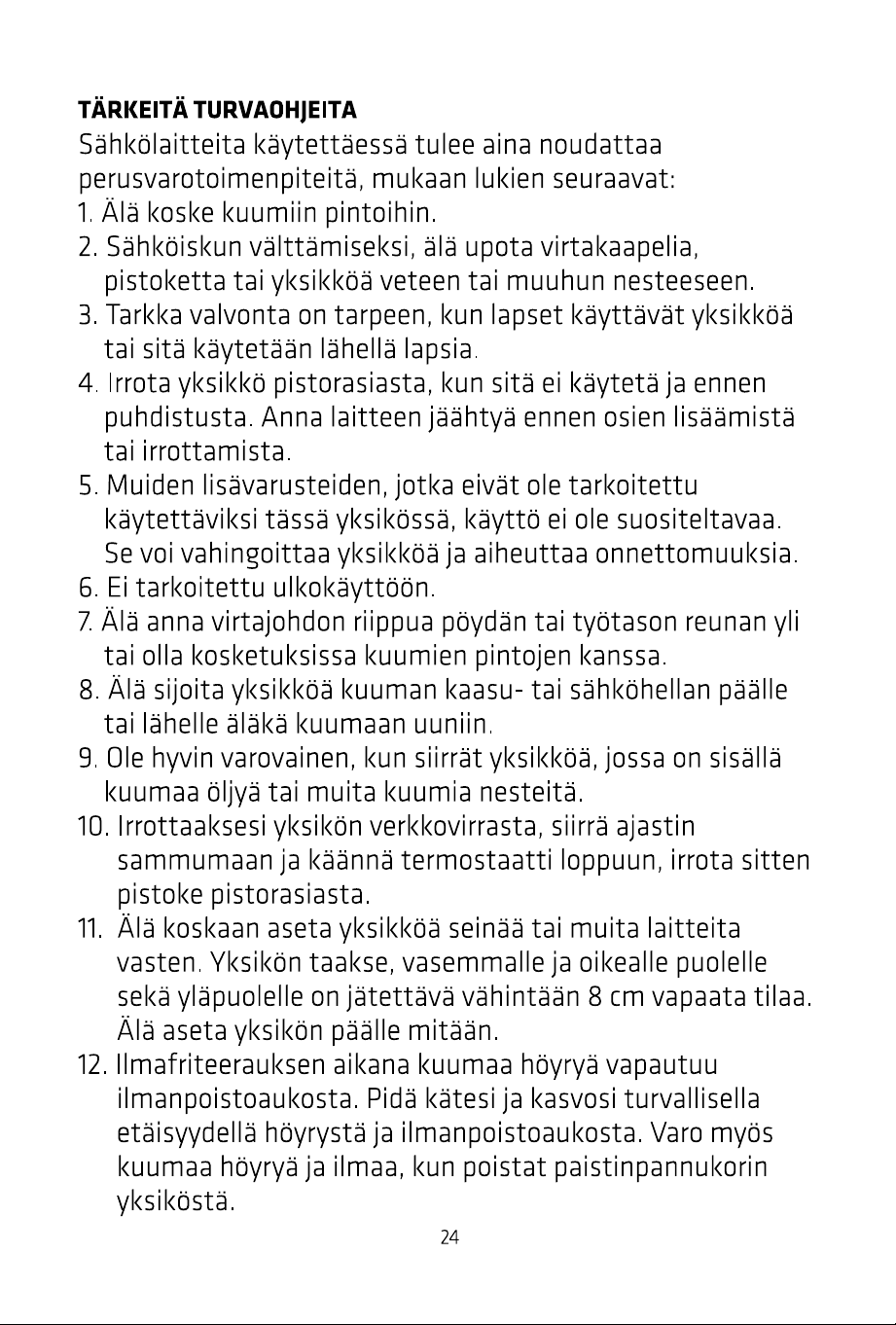 TÄRKEITÄ TURVAOHJEITA

Sähkölaitteita käytettäessä tulee aina noudattaa perusvarotoimenpiteitä, mukaan lukien seuraavat:

1. Älä koske kuumiin pintoihin.
2. Sähköiskun välttämiseksi, älä upota virtakaapelia, pistoketta tai yksikköä veteen tai muuhun nesteeseen.
3. Tarkka valvonta on tarpeen, kun lapset käyttävät yksikköä tai sitä käytetään lähellä lapsia.
4. Irrota yksikkö pistorasiasta, kun sitä ei käytetä ja ennen puhdistusta. Anna laitteen jäähtyä ennen osien lisäämistä tai irrottamista.
5. Muiden lisävarusteiden, jotka eivät ole tarkoitettu käytettäviksi tässä yksikössä, käyttö ei ole suositeltavaa. Se voi vahingoittaa yksikköä ja aiheuttaa onnettomuuksia.
6. Ei tarkoitettu ulkokäyttöön.
7. Älä anna virtajohdon riippua pöydän tai työtason reunan yli tai olla kosketuksissa kuumien pintojen kanssa.
8. Älä sijoita yksikköä kuuman kaasu- tai sähköhellan päälle tai lähelle äläkä kuumaan uuniin.
9. Ole hyvin varovainen, kun siirrät yksikköä, jossa on sisällä kuumaa öljyä tai muita kuumia nesteitä.
10. Irrottaaksesi yksikön verkkovirrasta, siirrä ajastin sammumaan ja käännä termostaatti loppuun, irrota sitten pistoke pistorasiasta.
11. Älä koskaan aseta yksikköä seinää tai muita laitteita vasten. Yksikön taakse, vasemmalle ja oikealle puolelle sekä yläpuolelle on jätettävä vähintään 8 cm vapaata tilaa. Älä aseta yksikön päälle mitään.
12. Ilmafriteerauksen aikana kuumaa höyryä vapautuu ilmanpoistoaukosta. Pidä kätesi ja kasvosi turvallisella etäisyydellä höyrystä ja ilmanpoistoaukosta. Varo myös kuumaa höyryä ja ilmaa, kun poistat paistinpannukorin yksiköstä.

24